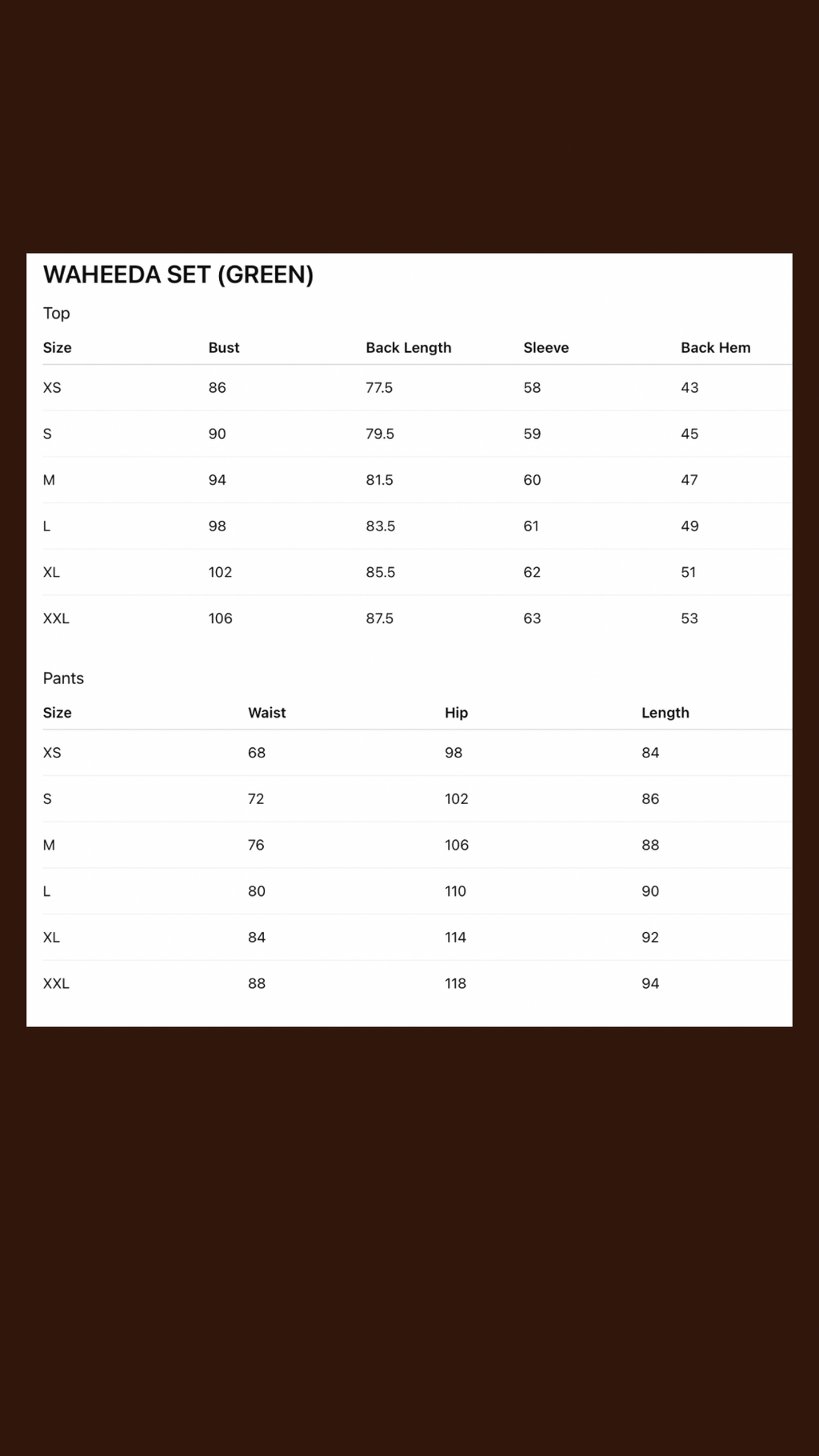 WAHEEDA SET (GREEN)

Top

| Size | Bust | Back Length | Sleeve | Back Hem |
|---|---|---|---|---|
| XS | 86 | 77.5 | 58 | 43 |
| S | 90 | 79.5 | 59 | 45 |
| M | 94 | 81.5 | 60 | 47 |
| L | 98 | 83.5 | 61 | 49 |
| XL | 102 | 85.5 | 62 | 51 |
| XXL | 106 | 87.5 | 63 | 53 |

Pants

| Size | Waist | Hip | Length |
|---|---|---|---|
| XS | 68 | 98 | 84 |
| S | 72 | 102 | 86 |
| M | 76 | 106 | 88 |
| L | 80 | 110 | 90 |
| XL | 84 | 114 | 92 |
| XXL | 88 | 118 | 94 |